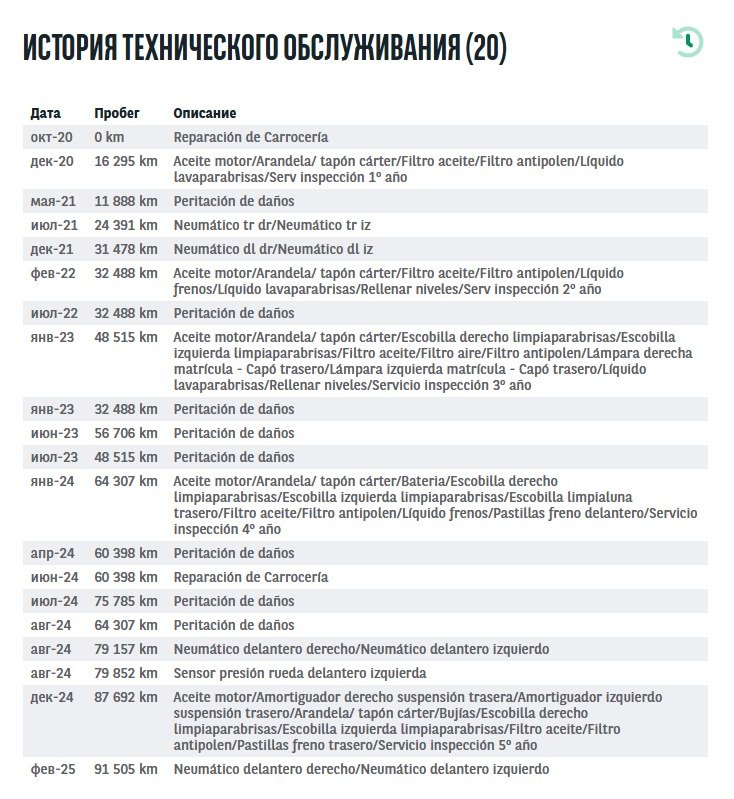 ИСТОРИЯ ТЕХНИЧЕСКОГО ОБСЛУЖИВАНИЯ (20)

| Дата | Пробег | Описание |
|---|---|---|
| окт-20 | 0 km | Reparación de Carrocería |
| дек-20 | 16 295 km | Aceite motor/Arandela/ tapón cárter/Filtro aceite/Filtro antipolen/Líquido lavaparabrisas/Serv inspección 1º año |
| мая-21 | 11 888 km | Peritación de daños |
| июл-21 | 24 391 km | Neumático tr dr/Neumático tr iz |
| дек-21 | 31 478 km | Neumático dl dr/Neumático dl iz |
| фев-22 | 32 488 km | Aceite motor/Arandela/ tapón cárter/Filtro aceite/Filtro antipolen/Líquido frenos/Líquido lavaparabrisas/Rellenar niveles/Serv inspección 2º año |
| июл-22 | 32 488 km | Peritación de daños |
| янв-23 | 48 515 km | Aceite motor/Arandela/ tapón cárter/Escobilla derecho limpiaparabrisas/Escobilla izquierda limpiaparabrisas/Filtro aceite/Filtro aire/Filtro antipolen/Lámpara derecha matrícula - Capó trasero/Lámpara izquierda matrícula - Capó trasero/Líquido lavaparabrisas/Rellenar niveles/Servicio inspección 3º año |
| янв-23 | 32 488 km | Peritación de daños |
| июн-23 | 56 706 km | Peritación de daños |
| июл-23 | 48 515 km | Peritación de daños |
| янв-24 | 64 307 km | Aceite motor/Arandela/ tapón cárter/Bateria/Escobilla derecho limpiaparabrisas/Escobilla izquierda limpiaparabrisas/Escobilla limpialuna trasero/Filtro aceite/Filtro antipolen/Líquido frenos/Pastillas freno delantero/Servicio inspección 4º año |
| апр-24 | 60 398 km | Peritación de daños |
| июн-24 | 60 398 km | Reparación de Carrocería |
| июл-24 | 75 785 km | Peritación de daños |
| авг-24 | 64 307 km | Peritación de daños |
| авг-24 | 79 157 km | Neumático delantero derecho/Neumático delantero izquierdo |
| авг-24 | 79 852 km | Sensor presión rueda delantero izquierda |
| дек-24 | 87 692 km | Aceite motor/Amortiguador derecho suspensión trasera/Amortiguador izquierdo suspensión trasero/Arandela/ tapón cárter/Bujías/Escobilla derecho limpiaparabrisas/Escobilla izquierda limpiaparabrisas/Filtro aceite/Filtro antipolen/Pastillas freno trasero/Servicio inspección 5º año |
| фев-25 | 91 505 km | Neumático delantero derecho/Neumático delantero izquierdo |